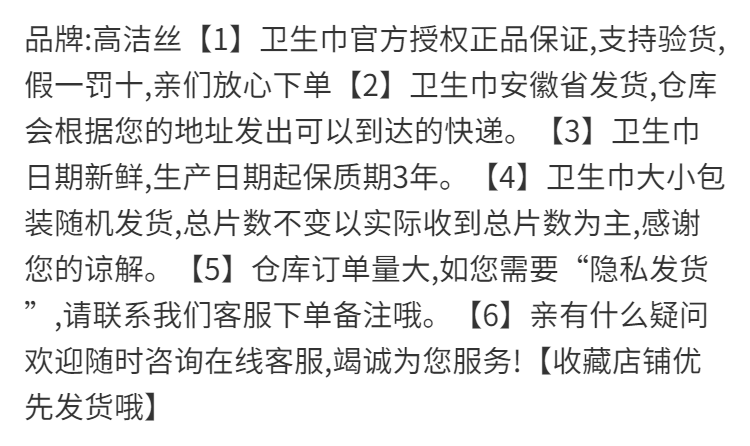 品牌:高洁丝【1】卫生巾官方授权正品保证,支持验货,假一罚十,亲们放心下单【2】卫生巾安徽省发货,仓库会根据您的地址发出可以到达的快递。【3】卫生巾日期新鲜,生产日期起保质期3年。【4】卫生巾大小包装随机发货,总片数不变以实际收到总片数为主,感谢您的谅解。【5】仓库订单量大,如您需要“隐私发货”,请联系我们客服下单备注哦。【6】亲有什么疑问欢迎随时咨询在线客服,竭诚为您服务!【收藏店铺优先发货哦】